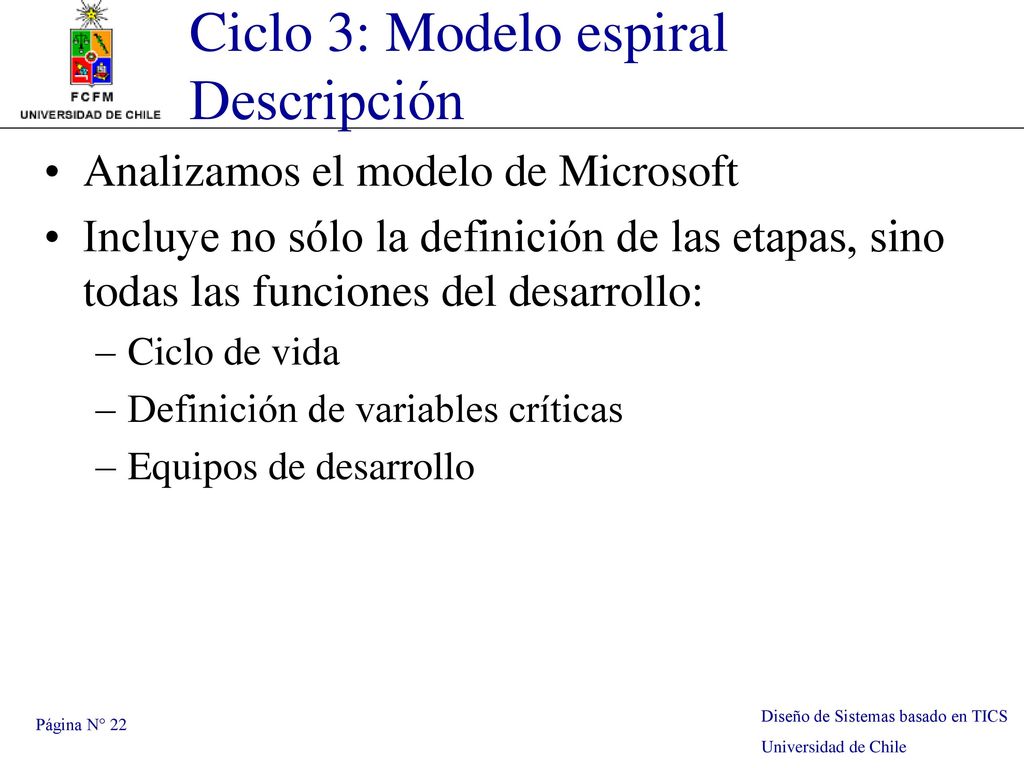 FCFM
UNIVERSIDAD DE CHILE

Ciclo 3: Modelo espiral Descripción

• Analizamos el modelo de Microsoft
• Incluye no sólo la definición de las etapas, sino todas las funciones del desarrollo:
– Ciclo de vida
– Definición de variables críticas
– Equipos de desarrollo

Página N° 22

Diseño de Sistemas basado en TICS
Universidad de Chile